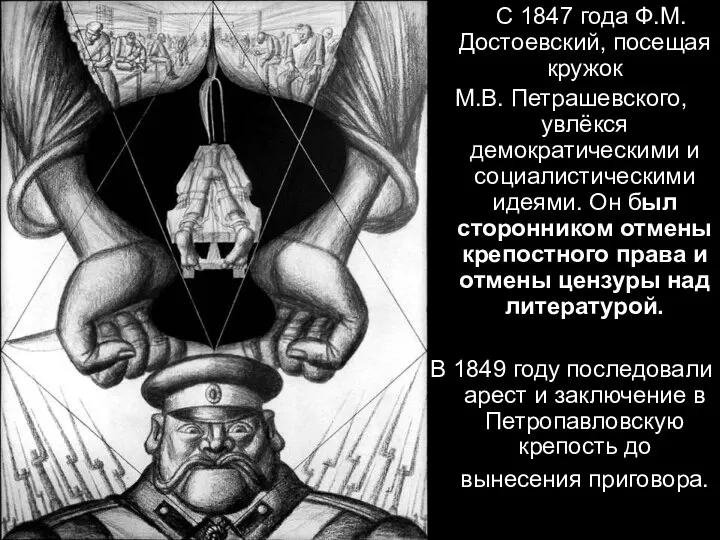 С 1847 года Ф.М. Достоевский, посещая кружок М.В. Петрашевского, увлёкся демократическими и социалистическими идеями. Он был сторонником отмены крепостного права и отмены цензуры над литературой.

В 1849 году последовали арест и заключение в Петропавловскую крепость до вынесения приговора.